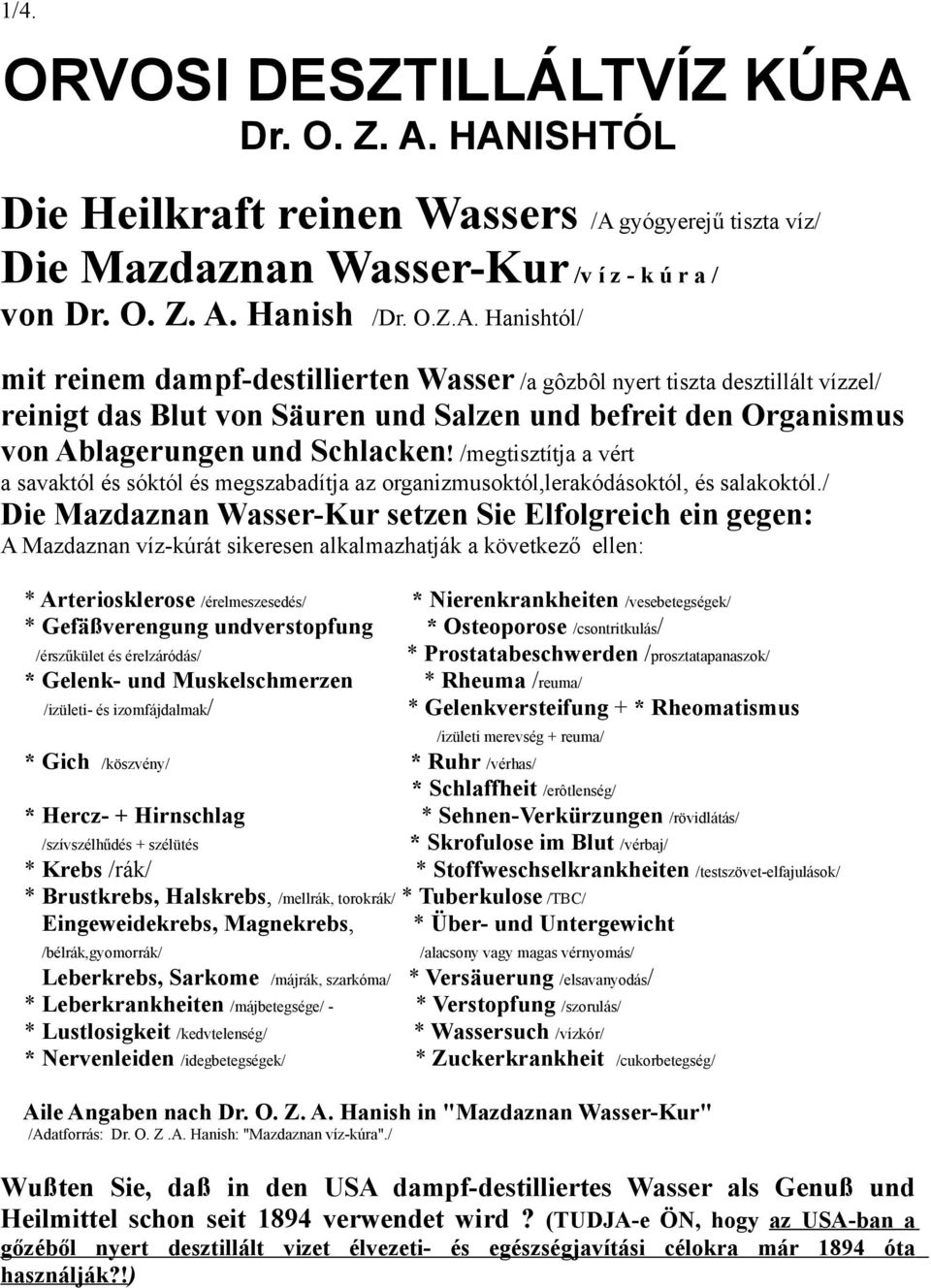 1/4.

ORVOSI DESZTILLÁLTVÍZ KÚRA
Dr. O. Z. A. HANISHTÓL

Die Heilkraft reinen Wassers /A gyógyerejű tiszta víz/
Die Mazdaznan Wasser-Kur /v í z - k ú r a /
von Dr. O. Z. A. Hanish /Dr. O.Z.A. Hanishtól/

mit reinem dampf-destillierten Wasser /a gôzbôl nyert tiszta desztillált vízzel/ reinigt das Blut von Säuren und Salzen und befreit den Organismus von Ablagerungen und Schlacken! /megtisztítja a vért a savaktól és sóktól és megszabadítja az organizmusoktól,lerakódásoktól, és salakoktól./
Die Mazdaznan Wasser-Kur setzen Sie Elfolgreich ein gegen:
A Mazdaznan víz-kúrát sikeresen alkalmazhatják a következő ellen:

* Arteriosklerose /érelmeszesedés/
* Gefäßverengung undverstopfung
/érszűkület és érelzáródás/
* Gelenk- und Muskelschmerzen
/izületi- és izomfájdalmak/
* Gich /köszvény/
* Hercz- + Hirnschlag
/szívszélhűdés + szélütés
* Krebs /rák/
* Brustkrebs, Halskrebs, /mellrák, torokrák/
Eingeweidekrebs, Magnekrebs,
/bélrák,gyomorrák/
Leberkrebs, Sarkome /májrák, szarkóma/
* Leberkrankheiten /májbetegsége/ -
* Lustlosigkeit /kedvtelenség/
* Nervenleiden /idegbetegségek/

* Nierenkrankheiten /vesebetegségek/
* Osteoporose /csontritkulás/
* Prostatabeschwerden /prosztatapanaszok/
* Rheuma /reuma/
* Gelenkversteifung + * Rheomatismus
/izületi merevség + reuma/
* Ruhr /vérhas/
* Schlaffheit /erôtlenség/
* Sehnen-Verkürzungen /rövidlátás/
* Skrofulose im Blut /vérbaj/
* Stoffweschselkrankheiten /testszövet-elfajulások/
* Tuberkulose /TBC/
* Über- und Untergewicht
/alacsony vagy magas vérnyomás/
* Versäuerung /elsavanyodás/
* Verstopfung /szorulás/
* Wassersuch /vízkór/
* Zuckerkrankheit /cukorbetegség/

Aile Angaben nach Dr. O. Z. A. Hanish in "Mazdaznan Wasser-Kur"
/Adatforrás: Dr. O. Z .A. Hanish: "Mazdaznan víz-kúra"./

Wußten Sie, daß in den USA dampf-destilliertes Wasser als Genuß und Heilmittel schon seit 1894 verwendet wird ? (TUDJA-e ÖN, hogy az USA-ban a gőzéből nyert desztillált vizet élvezeti- és egészségjavítási célokra már 1894 óta használják?!)